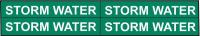 STORM WATER STORM WATER
STORM WATER STORM WATER